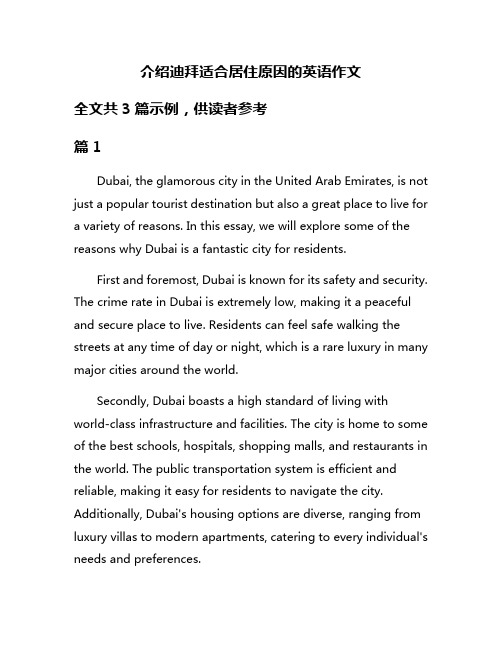 介绍迪拜适合居住原因的英语作文

全文共 3 篇示例，供读者参考

篇 1

Dubai, the glamorous city in the United Arab Emirates, is not just a popular tourist destination but also a great place to live for a variety of reasons. In this essay, we will explore some of the reasons why Dubai is a fantastic city for residents.

First and foremost, Dubai is known for its safety and security. The crime rate in Dubai is extremely low, making it a peaceful and secure place to live. Residents can feel safe walking the streets at any time of day or night, which is a rare luxury in many major cities around the world.

Secondly, Dubai boasts a high standard of living with world-class infrastructure and facilities. The city is home to some of the best schools, hospitals, shopping malls, and restaurants in the world. The public transportation system is efficient and reliable, making it easy for residents to navigate the city. Additionally, Dubai's housing options are diverse, ranging from luxury villas to modern apartments, catering to every individual's needs and preferences.